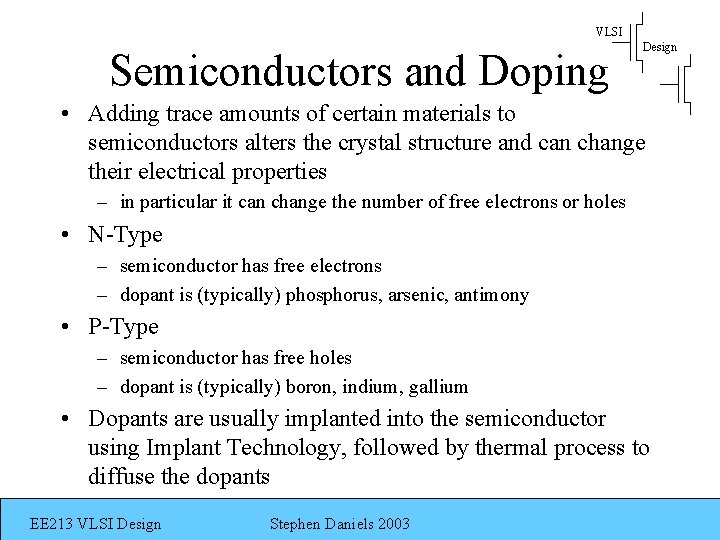 VLSI
Design

Semiconductors and Doping

• Adding trace amounts of certain materials to semiconductors alters the crystal structure and can change their electrical properties
– in particular it can change the number of free electrons or holes

• N-Type
– semiconductor has free electrons
– dopant is (typically) phosphorus, arsenic, antimony

• P-Type
– semiconductor has free holes
– dopant is (typically) boron, indium, gallium

• Dopants are usually implanted into the semiconductor using Implant Technology, followed by thermal process to diffuse the dopants

EE213 VLSI Design Stephen Daniels 2003